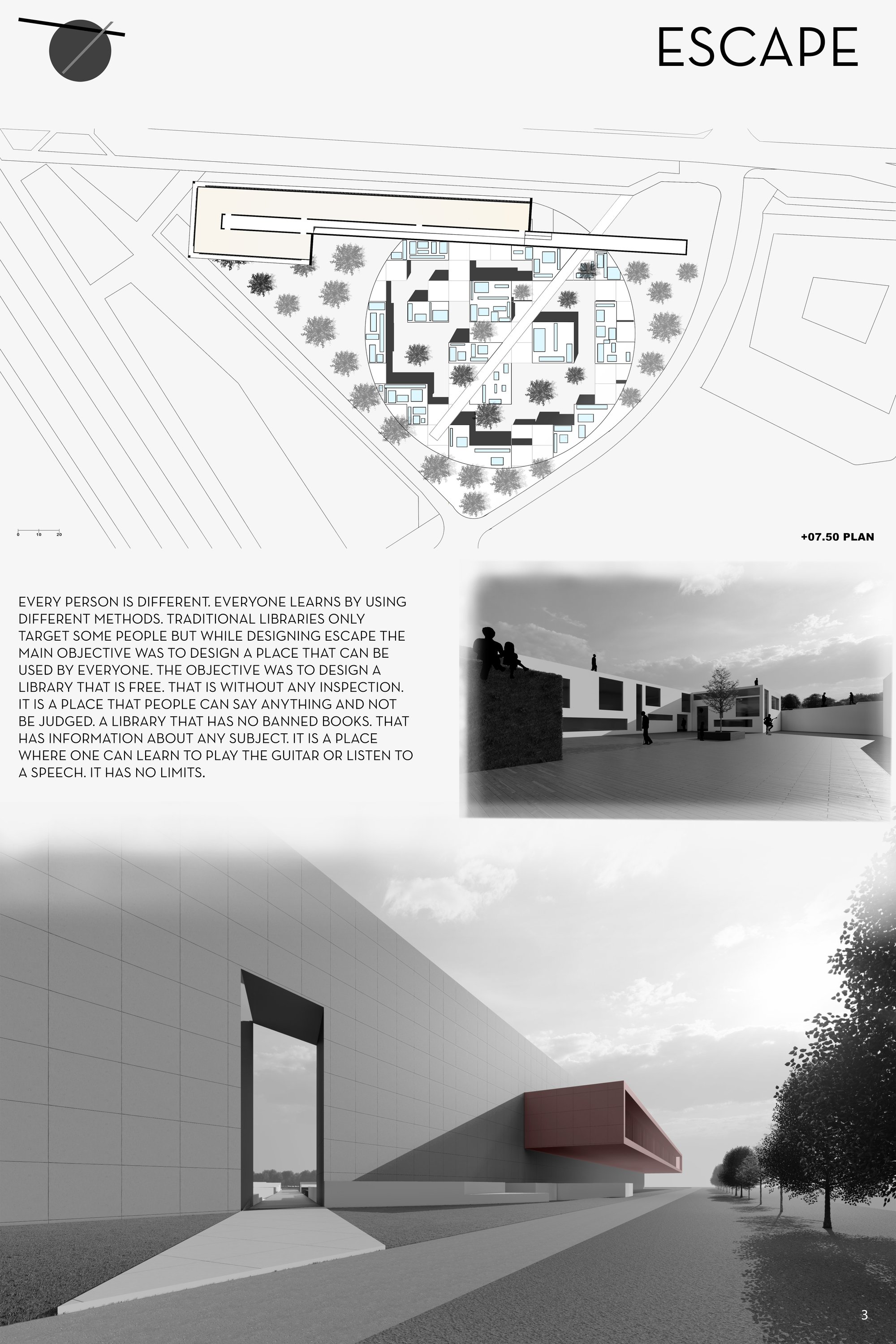 ESCAPE

0 10 20

+07.50 PLAN

EVERY PERSON IS DIFFERENT. EVERYONE LEARNS BY USING DIFFERENT METHODS. TRADITIONAL LIBRARIES ONLY TARGET SOME PEOPLE BUT WHILE DESIGNING ESCAPE THE MAIN OBJECTIVE WAS TO DESIGN A PLACE THAT CAN BE USED BY EVERYONE. THE OBJECTIVE WAS TO DESIGN A LIBRARY THAT IS FREE. THAT IS WITHOUT ANY INSPECTION. IT IS A PLACE THAT PEOPLE CAN SAY ANYTHING AND NOT BE JUDGED. A LIBRARY THAT HAS NO BANNED BOOKS. THAT HAS INFORMATION ABOUT ANY SUBJECT. IT IS A PLACE WHERE ONE CAN LEARN TO PLAY THE GUITAR OR LISTEN TO A SPEECH. IT HAS NO LIMITS.

3